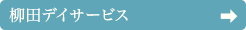 柳田デイサービス